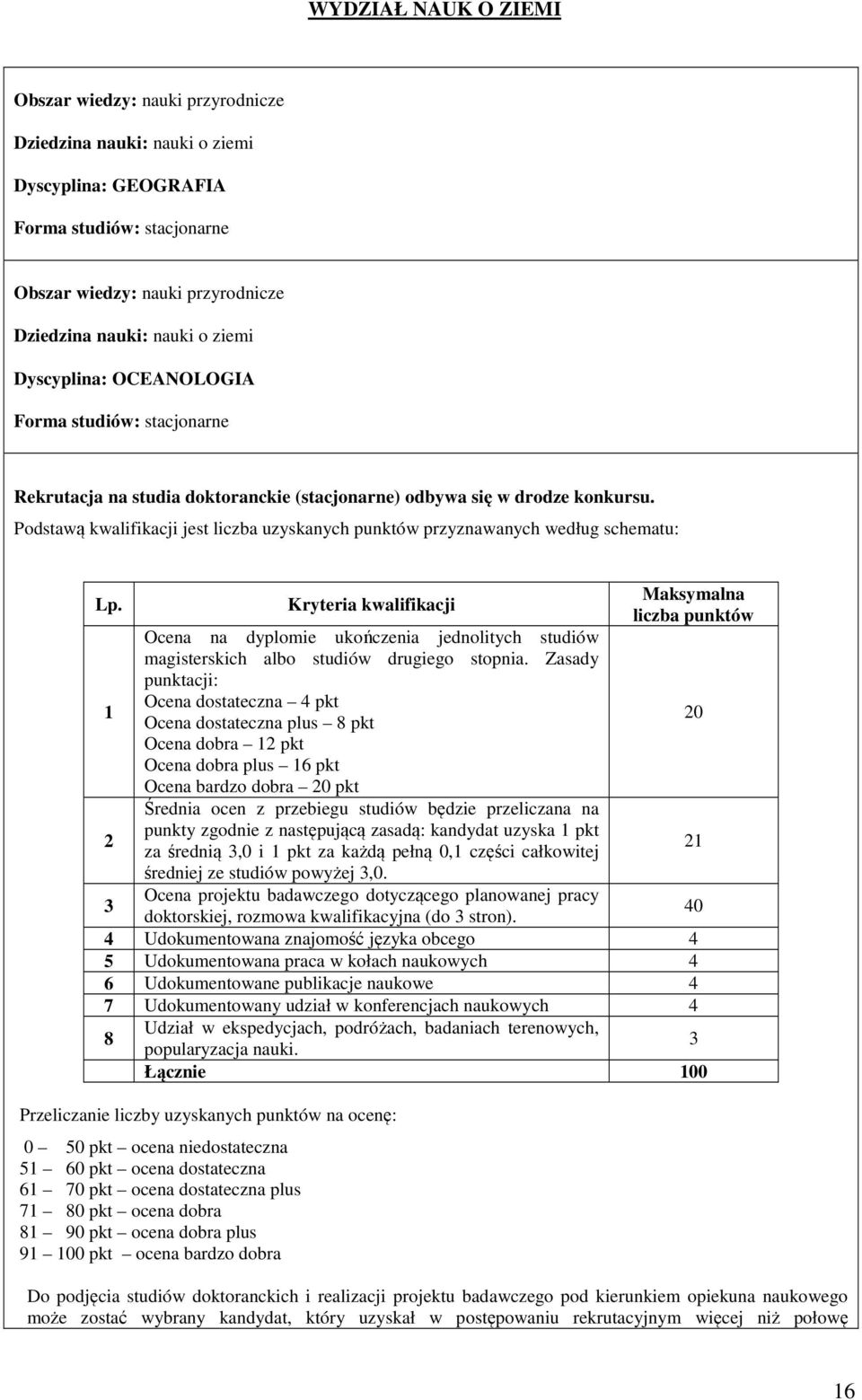 WYDZIAŁ NAUK O ZIEMI

Obszar wiedzy: nauki przyrodnicze

Dziedzina nauki: nauki o ziemi

Dyscyplina: GEOGRAFIA

Forma studiów: stacjonarne

Obszar wiedzy: nauki przyrodnicze

Dziedzina nauki: nauki o ziemi

Dyscyplina: OCEANOLOGIA

Forma studiów: stacjonarne

Rekrutacja na studia doktoranckie (stacjonarne) odbywa się w drodze konkursu.

Podstawą kwalifikacji jest liczba uzyskanych punktów przyznawanych według schematu:

| Lp. | Kryteria kwalifikacji | Maksymalna liczba punktów |
|---|---|---|
| 1 | Ocena na dyplomie ukończenia jednolitych studiów magisterskich albo studiów drugiego stopnia. Zasady punktacji: Ocena dostateczna – 4 pkt Ocena dostateczna plus – 8 pkt Ocena dobra – 12 pkt Ocena dobra plus – 16 pkt Ocena bardzo dobra – 20 pkt | 20 |
| 2 | Średnia ocen z przebiegu studiów będzie przeliczana na punkty zgodnie z następującą zasadą: kandydat uzyska 1 pkt za średnią 3,0 i 1 pkt za każdą pełną 0,1 części całkowitej średniej ze studiów powyżej 3,0. | 21 |
| 3 | Ocena projektu badawczego dotyczącego planowanej pracy doktorskiej, rozmowa kwalifikacyjna (do 3 stron). | 40 |
| 4 | Udokumentowana znajomość języka obcego | 4 |
| 5 | Udokumentowana praca w kołach naukowych | 4 |
| 6 | Udokumentowane publikacje naukowe | 4 |
| 7 | Udokumentowany udział w konferencjach naukowych | 4 |
| 8 | Udział w ekspedycjach, podróżach, badaniach terenowych, popularyzacja nauki. | 3 |
| | Łącznie | 100 |

Przeliczanie liczby uzyskanych punktów na ocenę:

0 – 50 pkt – ocena niedostateczna
51 – 60 pkt – ocena dostateczna
61 – 70 pkt – ocena dostateczna plus
71 – 80 pkt – ocena dobra
81 – 90 pkt – ocena dobra plus
91 – 100 pkt – ocena bardzo dobra

Do podjęcia studiów doktoranckich i realizacji projektu badawczego pod kierunkiem opiekuna naukowego może zostać wybrany kandydat, który uzyskał w postępowaniu rekrutacyjnym więcej niż połowę

16